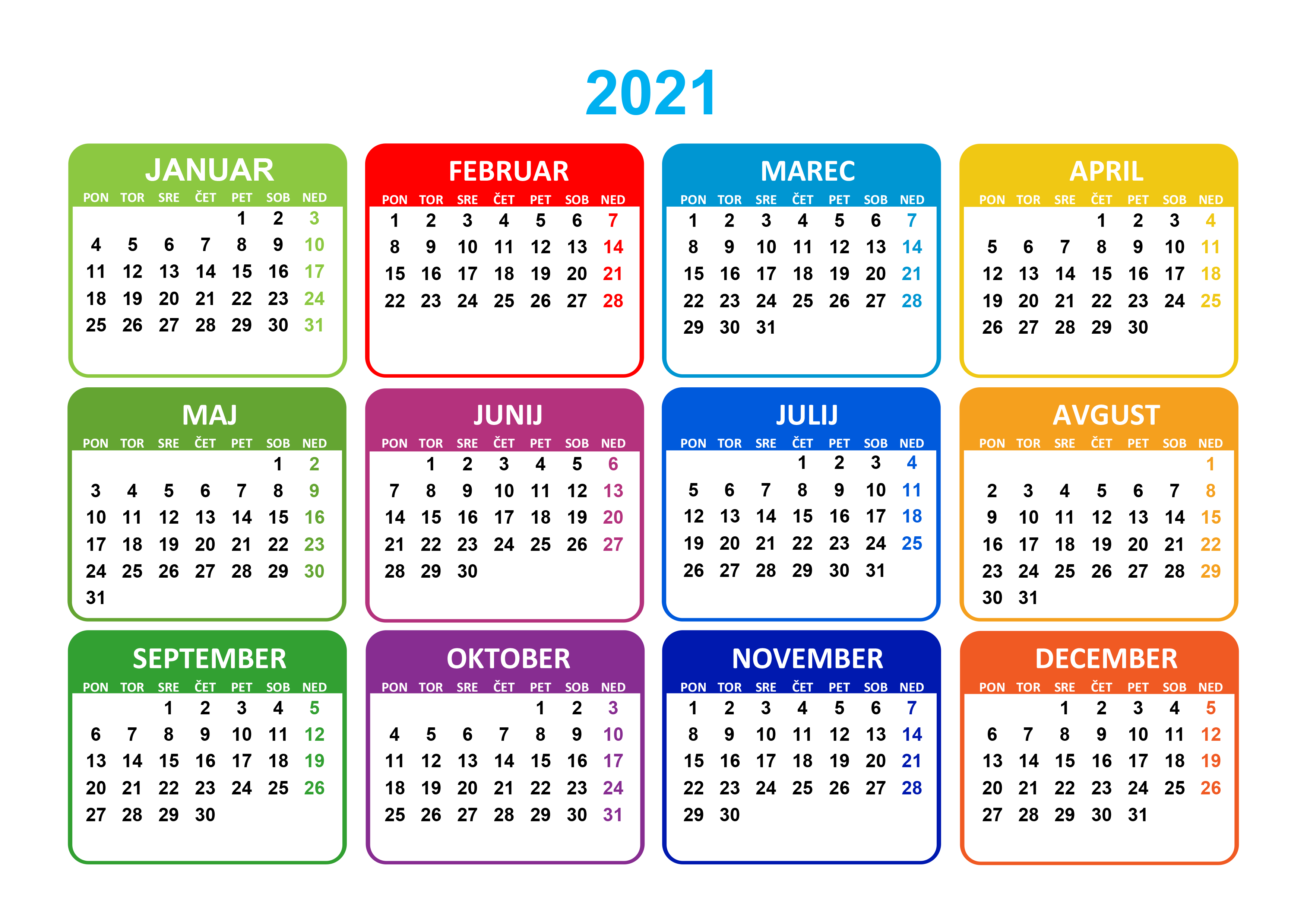 2021

JANUAR

| PON | TOR | SRE | ČET | PET | SOB | NED |
|---|---|---|---|---|---|---|
| | | | | 1 | 2 | 3 |
| 4 | 5 | 6 | 7 | 8 | 9 | 10 |
| 11 | 12 | 13 | 14 | 15 | 16 | 17 |
| 18 | 19 | 20 | 21 | 22 | 23 | 24 |
| 25 | 26 | 27 | 28 | 29 | 30 | 31 |

FEBRUAR

| PON | TOR | SRE | ČET | PET | SOB | NED |
|---|---|---|---|---|---|---|
| 1 | 2 | 3 | 4 | 5 | 6 | 7 |
| 8 | 9 | 10 | 11 | 12 | 13 | 14 |
| 15 | 16 | 17 | 18 | 19 | 20 | 21 |
| 22 | 23 | 24 | 25 | 26 | 27 | 28 |

MAREC

| PON | TOR | SRE | ČET | PET | SOB | NED |
|---|---|---|---|---|---|---|
| 1 | 2 | 3 | 4 | 5 | 6 | 7 |
| 8 | 9 | 10 | 11 | 12 | 13 | 14 |
| 15 | 16 | 17 | 18 | 19 | 20 | 21 |
| 22 | 23 | 24 | 25 | 26 | 27 | 28 |
| 29 | 30 | 31 | | | | |

APRIL

| PON | TOR | SRE | ČET | PET | SOB | NED |
|---|---|---|---|---|---|---|
| | | | 1 | 2 | 3 | 4 |
| 5 | 6 | 7 | 8 | 9 | 10 | 11 |
| 12 | 13 | 14 | 15 | 16 | 17 | 18 |
| 19 | 20 | 21 | 22 | 23 | 24 | 25 |
| 26 | 27 | 28 | 29 | 30 | | |

MAJ

| PON | TOR | SRE | ČET | PET | SOB | NED |
|---|---|---|---|---|---|---|
| | | | | | 1 | 2 |
| 3 | 4 | 5 | 6 | 7 | 8 | 9 |
| 10 | 11 | 12 | 13 | 14 | 15 | 16 |
| 17 | 18 | 19 | 20 | 21 | 22 | 23 |
| 24 | 25 | 26 | 27 | 28 | 29 | 30 |
| 31 | | | | | | |

JUNIJ

| PON | TOR | SRE | ČET | PET | SOB | NED |
|---|---|---|---|---|---|---|
| | 1 | 2 | 3 | 4 | 5 | 6 |
| 7 | 8 | 9 | 10 | 11 | 12 | 13 |
| 14 | 15 | 16 | 17 | 18 | 19 | 20 |
| 21 | 22 | 23 | 24 | 25 | 26 | 27 |
| 28 | 29 | 30 | | | | |

JULIJ

| PON | TOR | SRE | ČET | PET | SOB | NED |
|---|---|---|---|---|---|---|
| | | | 1 | 2 | 3 | 4 |
| 5 | 6 | 7 | 8 | 9 | 10 | 11 |
| 12 | 13 | 14 | 15 | 16 | 17 | 18 |
| 19 | 20 | 21 | 22 | 23 | 24 | 25 |
| 26 | 27 | 28 | 29 | 30 | 31 | |

AVGUST

| PON | TOR | SRE | ČET | PET | SOB | NED |
|---|---|---|---|---|---|---|
| | | | | | | 1 |
| 2 | 3 | 4 | 5 | 6 | 7 | 8 |
| 9 | 10 | 11 | 12 | 13 | 14 | 15 |
| 16 | 17 | 18 | 19 | 20 | 21 | 22 |
| 23 | 24 | 25 | 26 | 27 | 28 | 29 |
| 30 | 31 | | | | | |

SEPTEMBER

| PON | TOR | SRE | ČET | PET | SOB | NED |
|---|---|---|---|---|---|---|
| | | 1 | 2 | 3 | 4 | 5 |
| 6 | 7 | 8 | 9 | 10 | 11 | 12 |
| 13 | 14 | 15 | 16 | 17 | 18 | 19 |
| 20 | 21 | 22 | 23 | 24 | 25 | 26 |
| 27 | 28 | 29 | 30 | | | |

OKTOBER

| PON | TOR | SRE | ČET | PET | SOB | NED |
|---|---|---|---|---|---|---|
| | | | | 1 | 2 | 3 |
| 4 | 5 | 6 | 7 | 8 | 9 | 10 |
| 11 | 12 | 13 | 14 | 15 | 16 | 17 |
| 18 | 19 | 20 | 21 | 22 | 23 | 24 |
| 25 | 26 | 27 | 28 | 29 | 30 | 31 |

NOVEMBER

| PON | TOR | SRE | ČET | PET | SOB | NED |
|---|---|---|---|---|---|---|
| 1 | 2 | 3 | 4 | 5 | 6 | 7 |
| 8 | 9 | 10 | 11 | 12 | 13 | 14 |
| 15 | 16 | 17 | 18 | 19 | 20 | 21 |
| 22 | 23 | 24 | 25 | 26 | 27 | 28 |
| 29 | 30 | | | | | |

DECEMBER

| PON | TOR | SRE | ČET | PET | SOB | NED |
|---|---|---|---|---|---|---|
| | | 1 | 2 | 3 | 4 | 5 |
| 6 | 7 | 8 | 9 | 10 | 11 | 12 |
| 13 | 14 | 15 | 16 | 17 | 18 | 19 |
| 20 | 21 | 22 | 23 | 24 | 25 | 26 |
| 27 | 28 | 29 | 30 | 31 | | |